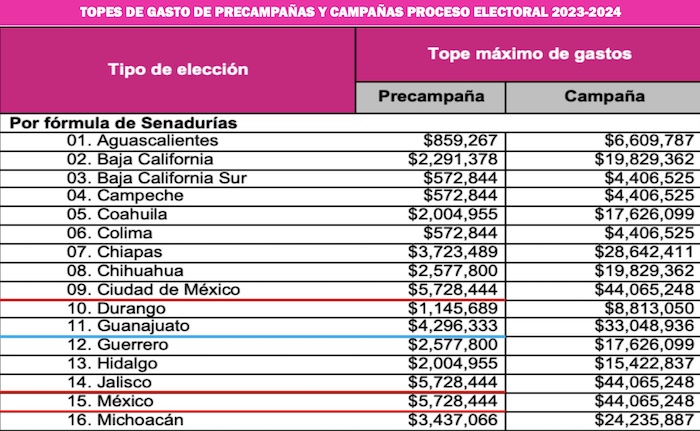 TOPES DE GASTO DE PRECAMPAÑAS Y CAMPAÑAS PROCESO ELECTORAL 2023-2024

| Tipo de elección | Tope máximo de gastos | |
|---|---|---|
| | Precampaña | Campaña |
| Por fórmula de Senadurías | | |
| 01. Aguascalientes | \$859,267 | \$6,609,787 |
| 02. Baja California | \$2,291,378 | \$19,829,362 |
| 03. Baja California Sur | \$572,844 | \$4,406,525 |
| 04. Campeche | \$572,844 | \$4,406,525 |
| 05. Coahuila | \$2,004,955 | \$17,626,099 |
| 06. Colima | \$572,844 | \$4,406,525 |
| 07. Chiapas | \$3,723,489 | \$28,642,411 |
| 08. Chihuahua | \$2,577,800 | \$19,829,362 |
| 09. Ciudad de México | \$5,728,444 | \$44,065,248 |
| 10. Durango | \$1,145,689 | \$8,813,050 |
| 11. Guanajuato | \$4,296,333 | \$33,048,936 |
| 12. Guerrero | \$2,577,800 | \$17,626,099 |
| 13. Hidalgo | \$2,004,955 | \$15,422,837 |
| 14. Jalisco | \$5,728,444 | \$44,065,248 |
| 15. México | \$5,728,444 | \$44,065,248 |
| 16. Michoacán | \$3,437,066 | \$24,235,887 |